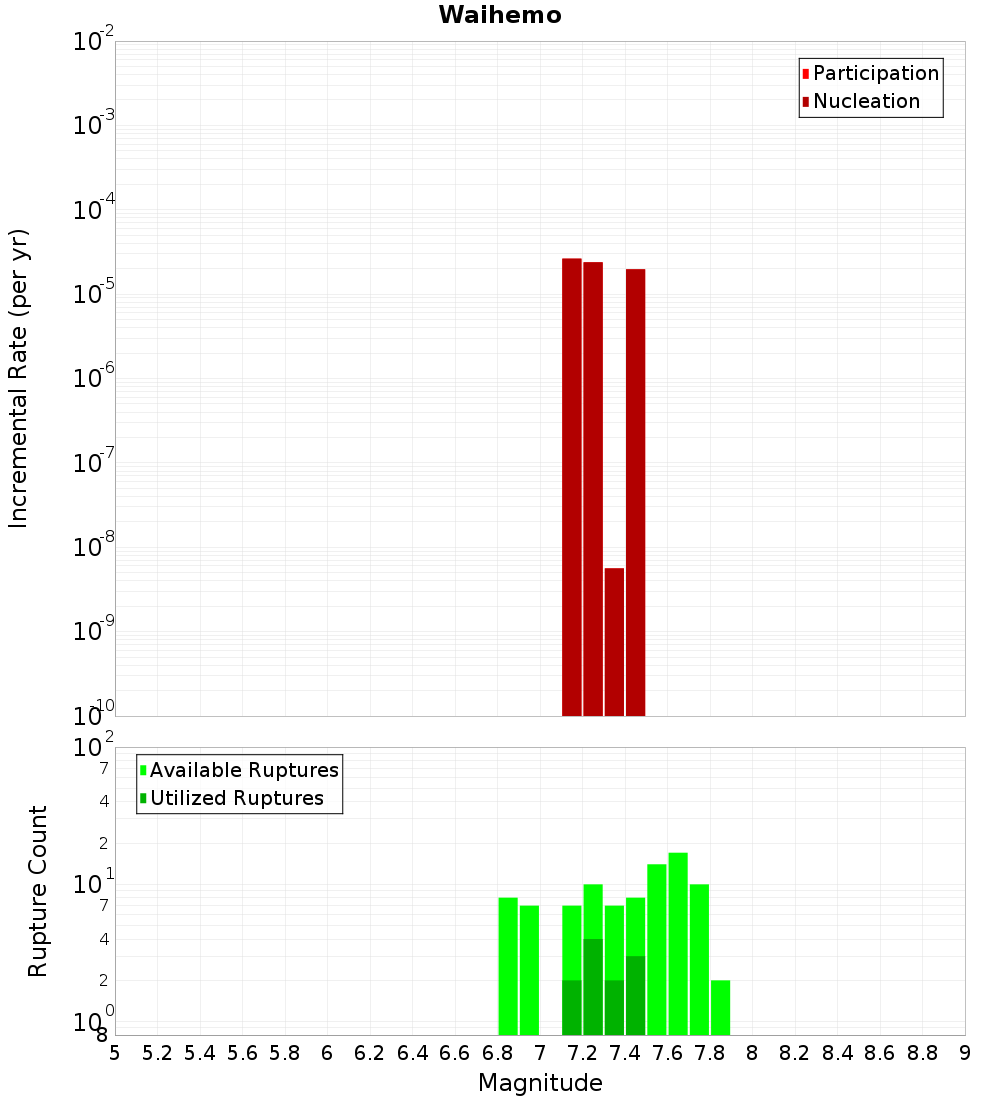 Waihemo

Participation
Nucleation

Incremental Rate (per yr)

$10^{-2}$
$10^{-3}$
$10^{-4}$
$10^{-5}$
$10^{-6}$
$10^{-7}$
$10^{-8}$
$10^{-9}$
$10^{-10}$

Available Ruptures
Utilized Ruptures

Rupture Count

$10^{2}$
7
4
2
$10^{1}$
7
4
2
$10^{0}$
8

5 5.2 5.4 5.6 5.8 6 6.2 6.4 6.6 6.8 7 7.2 7.4 7.6 7.8 8 8.2 8.4 8.6 8.8 9

Magnitude